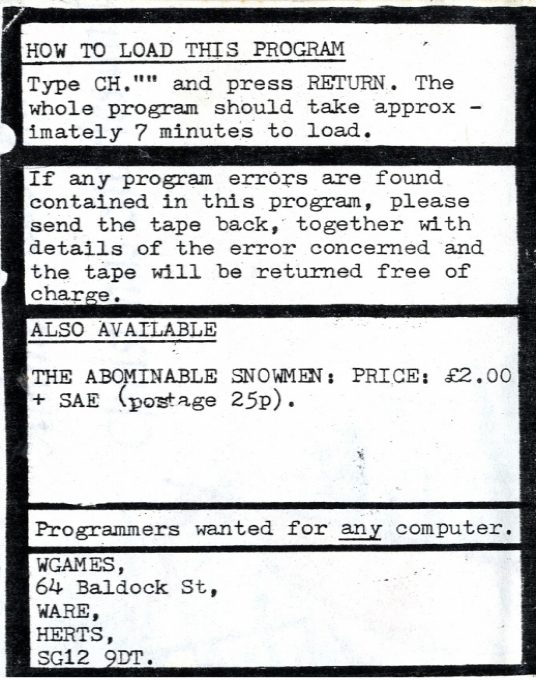 HOW TO LOAD THIS PROGRAM

Type CH."" and press RETURN. The whole program should take approx - imately 7 minutes to load.

If any program errors are found contained in this program, please send the tape back, together with details of the error concerned and the tape will be returned free of charge.

ALSO AVAILABLE

THE ABOMINABLE SNOWMEN: PRICE: £2.00 + SAE (postage 25p).

Programmers wanted for any computer.

WGAMES,
64 Baldock St,
WARE,
HERTS,
SG12 9DT.